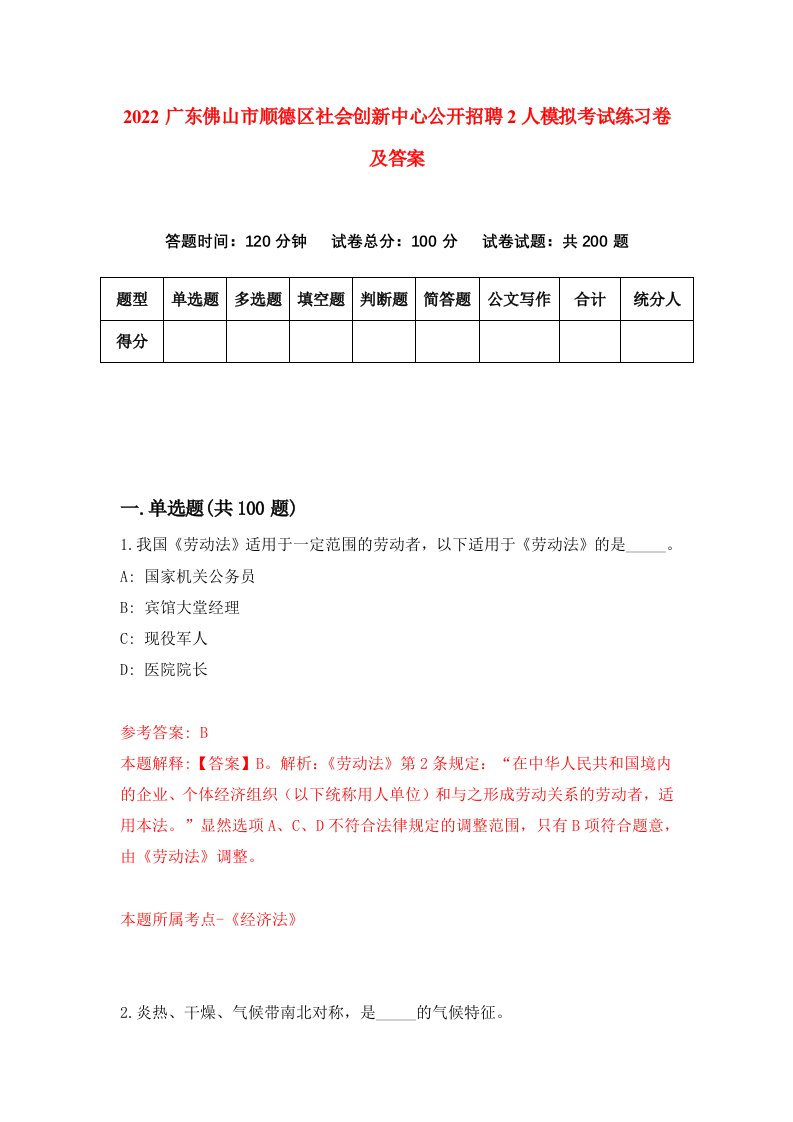 2022 广东佛山市顺德区社会创新中心公开招聘 2 人模拟考试练习卷及答案

答题时间：120 分钟　试卷总分：100 分　试卷试题：共 200 题

| 题型 | 单选题 | 多选题 | 填空题 | 判断题 | 简答题 | 公文写作 | 合计 | 统分人 |
|---|---|---|---|---|---|---|---|---|
| 得分 | | | | | | | | |

一.单选题(共 100 题)

1.我国《劳动法》适用于一定范围的劳动者，以下适用于《劳动法》的是_____。

A: 国家机关公务员

B: 宾馆大堂经理

C: 现役军人

D: 医院院长

参考答案: B

本题解释:【答案】B。解析:《劳动法》第 2 条规定：“在中华人民共和国境内的企业、个体经济组织（以下统称用人单位）和与之形成劳动关系的劳动者，适用本法。”显然选项 A、C、D 不符合法律规定的调整范围，只有 B 项符合题意，由《劳动法》调整。

本题所属考点-《经济法》

2.炎热、干燥、气候带南北对称，是_____的气候特征。